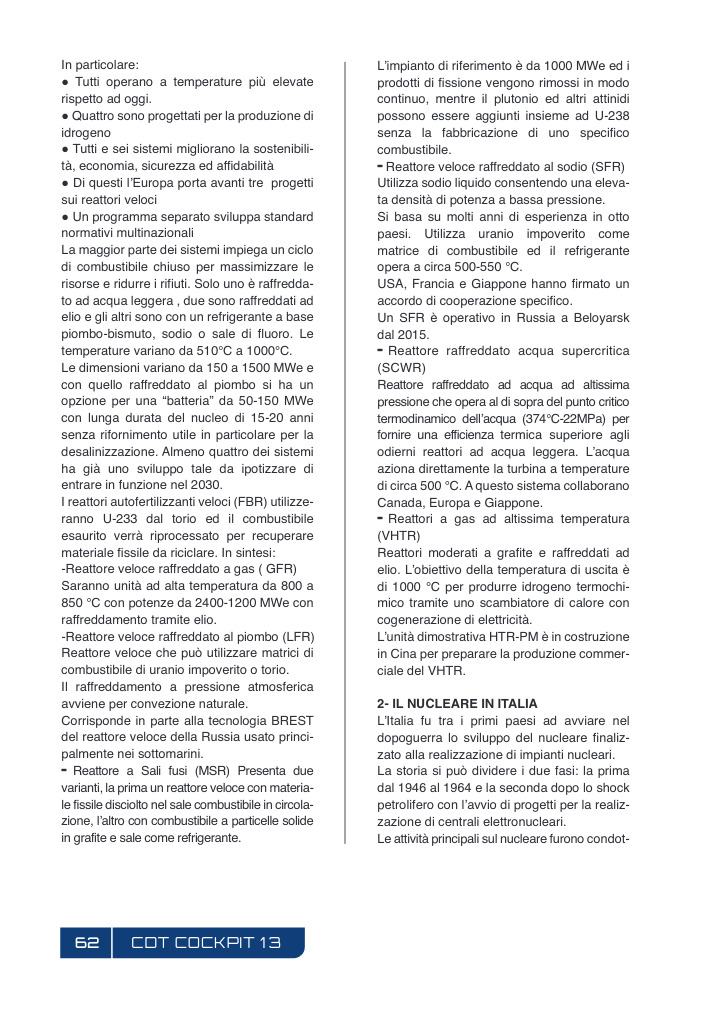 In particolare:
● Tutti operano a temperature più elevate rispetto ad oggi.
● Quattro sono progettati per la produzione di idrogeno
● Tutti e sei sistemi migliorano la sostenibilità, economia, sicurezza ed affidabilità
● Di questi l'Europa porta avanti tre progetti sui reattori veloci
● Un programma separato sviluppa standard normativi multinazionali
La maggior parte dei sistemi impiega un ciclo di combustibile chiuso per massimizzare le risorse e ridurre i rifiuti. Solo uno è raffreddato ad acqua leggera , due sono raffreddati ad elio e gli altri sono con un refrigerante a base piombo-bismuto, sodio o sale di fluoro. Le temperature variano da 510°C a 1000°C.
Le dimensioni variano da 150 a 1500 MWe e con quello raffreddato al piombo si ha un opzione per una "batteria" da 50-150 MWe con lunga durata del nucleo di 15-20 anni senza rifornimento utile in particolare per la desalinizzazione. Almeno quattro dei sistemi ha già uno sviluppo tale da ipotizzare di entrare in funzione nel 2030.
I reattori autofertilizzanti veloci (FBR) utilizzeranno U-233 dal torio ed il combustibile esaurito verrà riprocessato per recuperare materiale fissile da riciclare. In sintesi:
-Reattore veloce raffreddato a gas ( GFR)
Saranno unità ad alta temperatura da 800 a 850 °C con potenze da 2400-1200 MWe con raffreddamento tramite elio.
-Reattore veloce raffreddato al piombo (LFR)
Reattore veloce che può utilizzare matrici di combustibile di uranio impoverito o torio.
Il raffreddamento a pressione atmosferica avviene per convezione naturale.
Corrisponde in parte alla tecnologia BREST del reattore veloce della Russia usato principalmente nei sottomarini.
- Reattore a Sali fusi (MSR) Presenta due varianti, la prima un reattore veloce con materiale fissile disciolto nel sale combustibile in circolazione, l'altro con combustibile a particelle solide in grafite e sale come refrigerante.

L'impianto di riferimento è da 1000 MWe ed i prodotti di fissione vengono rimossi in modo continuo, mentre il plutonio ed altri attinidi possono essere aggiunti insieme ad U-238 senza la fabbricazione di uno specifico combustibile.
- Reattore veloce raffreddato al sodio (SFR)
Utilizza sodio liquido consentendo una elevata densità di potenza a bassa pressione.
Si basa su molti anni di esperienza in otto paesi. Utilizza uranio impoverito come matrice di combustibile ed il refrigerante opera a circa 500-550 °C.
USA, Francia e Giappone hanno firmato un accordo di cooperazione specifico.
Un SFR è operativo in Russia a Beloyarsk dal 2015.
- Reattore raffreddato acqua supercritica (SCWR)
Reattore raffreddato ad acqua ad altissima pressione che opera al di sopra del punto critico termodinamico dell'acqua (374°C-22MPa) per fornire una efficienza termica superiore agli odierni reattori ad acqua leggera. L'acqua aziona direttamente la turbina a temperature di circa 500 °C. A questo sistema collaborano Canada, Europa e Giappone.
- Reattori a gas ad altissima temperatura (VHTR)
Reattori moderati a grafite e raffreddati ad elio. L'obiettivo della temperatura di uscita è di 1000 °C per produrre idrogeno termochimico tramite uno scambiatore di calore con cogenerazione di elettricità.
L'unità dimostrativa HTR-PM è in costruzione in Cina per preparare la produzione commerciale del VHTR.

2- IL NUCLEARE IN ITALIA
L'Italia fu tra i primi paesi ad avviare nel dopoguerra lo sviluppo del nucleare finalizzato alla realizzazione di impianti nucleari.
La storia si può dividere i due fasi: la prima dal 1946 al 1964 e la seconda dopo lo shock petrolifero con l'avvio di progetti per la realizzazione di centrali elettronucleari.
Le attività principali sul nucleare furono condot-

62 CDT COCKPIT 13